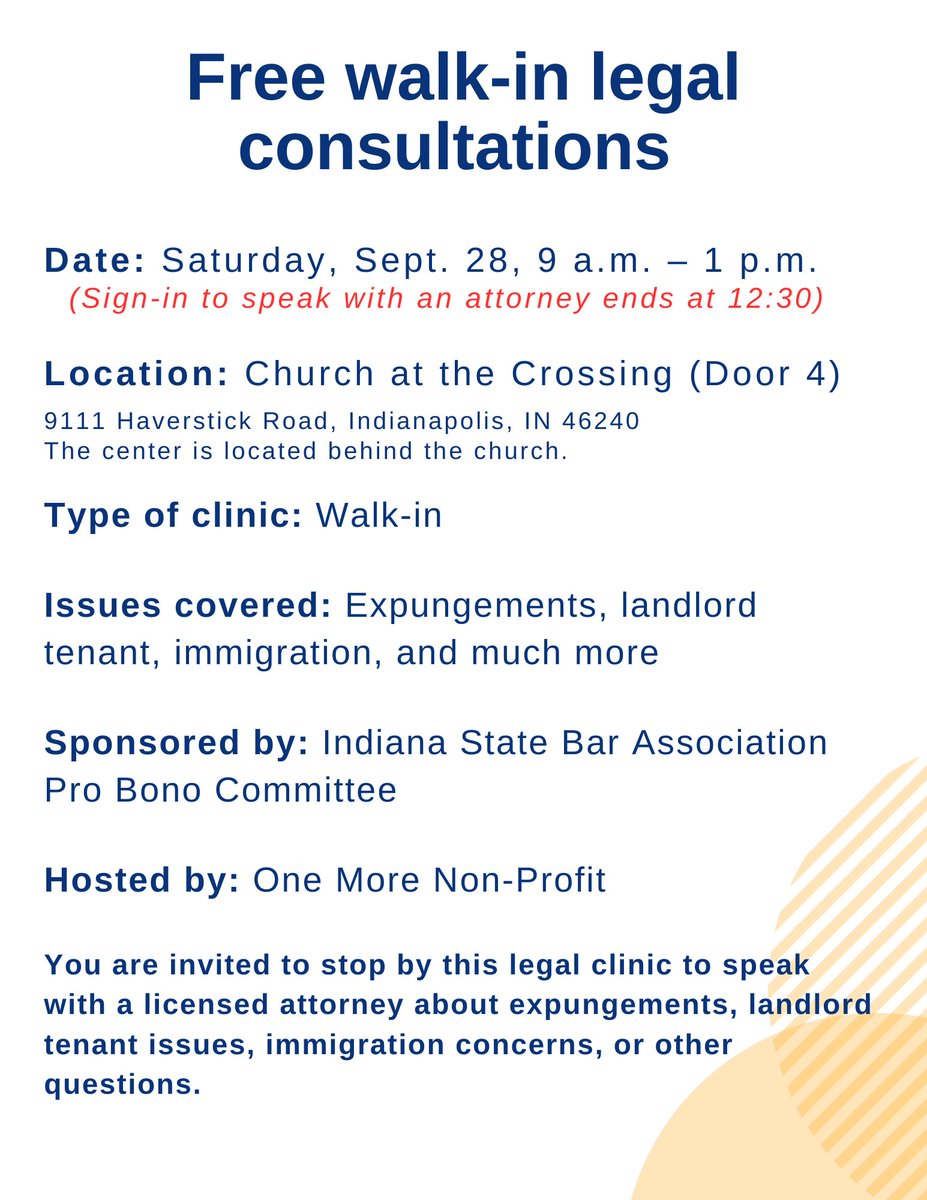 Free walk-in legal consultations

Date: Saturday, Sept. 28, 9 a.m. – 1 p.m.
(Sign-in to speak with an attorney ends at 12:30)

Location: Church at the Crossing (Door 4)
9111 Haverstick Road, Indianapolis, IN 46240
The center is located behind the church.

Type of clinic: Walk-in

Issues covered: Expungements, landlord tenant, immigration, and much more

Sponsored by: Indiana State Bar Association Pro Bono Committee

Hosted by: One More Non-Profit

You are invited to stop by this legal clinic to speak with a licensed attorney about expungements, landlord tenant issues, immigration concerns, or other questions.